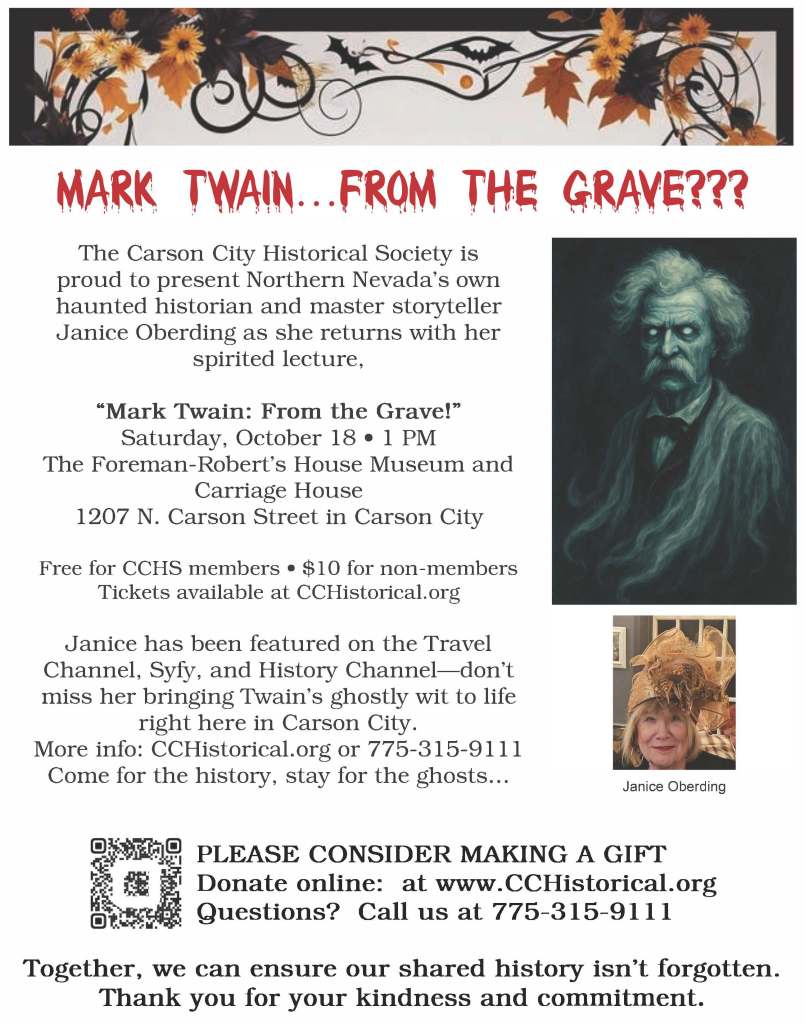 MARK TWAIN...FROM THE GRAVE???

The Carson City Historical Society is proud to present Northern Nevada's own haunted historian and master storyteller Janice Oberding as she returns with her spirited lecture,

"Mark Twain: From the Grave!"
Saturday, October 18 • 1 PM
The Foreman-Robert's House Museum and Carriage House
1207 N. Carson Street in Carson City

Free for CCHS members • $10 for non-members
Tickets available at CCHistorical.org

Janice has been featured on the Travel Channel, Syfy, and History Channel—don't miss her bringing Twain's ghostly wit to life right here in Carson City.
More info: CCHistorical.org or 775-315-9111
Come for the history, stay for the ghosts...

Janice Oberding

PLEASE CONSIDER MAKING A GIFT
Donate online: at www.CCHistorical.org
Questions? Call us at 775-315-9111

Together, we can ensure our shared history isn't forgotten.
Thank you for your kindness and commitment.